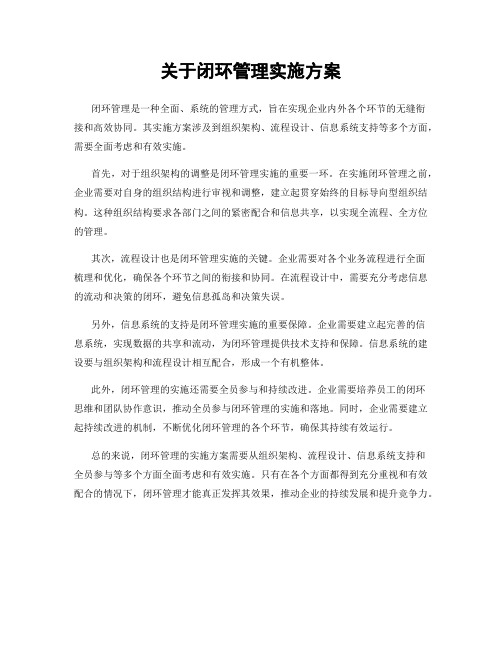 关于闭环管理实施方案

闭环管理是一种全面、系统的管理方式，旨在实现企业内外各个环节的无缝衔接和高效协同。其实施方案涉及到组织架构、流程设计、信息系统支持等多个方面，需要全面考虑和有效实施。

首先，对于组织架构的调整是闭环管理实施的重要一环。在实施闭环管理之前，企业需要对自身的组织结构进行审视和调整，建立起贯穿始终的目标导向型组织结构。这种组织结构要求各部门之间的紧密配合和信息共享，以实现全流程、全方位的管理。

其次，流程设计也是闭环管理实施的关键。企业需要对各个业务流程进行全面梳理和优化，确保各个环节之间的衔接和协同。在流程设计中，需要充分考虑信息的流动和决策的闭环，避免信息孤岛和决策失误。

另外，信息系统的支持是闭环管理实施的重要保障。企业需要建立起完善的信息系统，实现数据的共享和流动，为闭环管理提供技术支持和保障。信息系统的建设要与组织架构和流程设计相互配合，形成一个有机整体。

此外，闭环管理的实施还需要全员参与和持续改进。企业需要培养员工的闭环思维和团队协作意识，推动全员参与闭环管理的实施和落地。同时，企业需要建立起持续改进的机制，不断优化闭环管理的各个环节，确保其持续有效运行。

总的来说，闭环管理的实施方案需要从组织架构、流程设计、信息系统支持和全员参与等多个方面全面考虑和有效实施。只有在各个方面都得到充分重视和有效配合的情况下，闭环管理才能真正发挥其效果，推动企业的持续发展和提升竞争力。